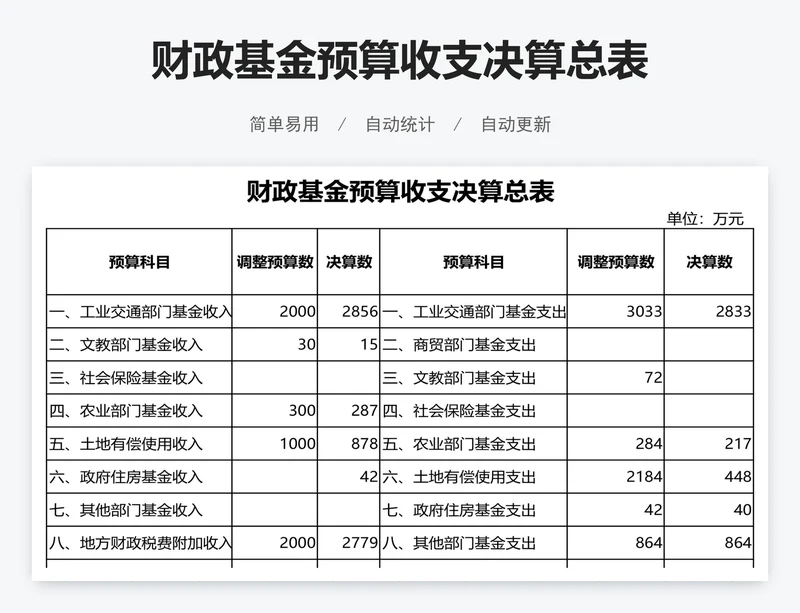 财政基金预算收支决算总表

简单易用 / 自动统计 / 自动更新

财政基金预算收支决算总表

单位：万元

| 预算科目 | 调整预算数 | 决算数 | 预算科目 | 调整预算数 | 决算数 |
|---|---|---|---|---|---|
| 一、工业交通部门基金收入 | 2000 | 2856 | 一、工业交通部门基金支出 | 3033 | 2833 |
| 二、文教部门基金收入 | 30 | 15 | 二、商贸部门基金支出 | | |
| 三、社会保险基金收入 | | | 三、文教部门基金支出 | 72 | |
| 四、农业部门基金收入 | 300 | 287 | 四、社会保险基金支出 | | |
| 五、土地有偿使用收入 | 1000 | 878 | 五、农业部门基金支出 | 284 | 217 |
| 六、政府住房基金收入 | | 42 | 六、土地有偿使用支出 | 2184 | 448 |
| 七、其他部门基金收入 | | | 七、政府住房基金支出 | 42 | 40 |
| 八、地方财政税费附加收入 | 2000 | 2779 | 八、其他部门基金支出 | 864 | 864 |